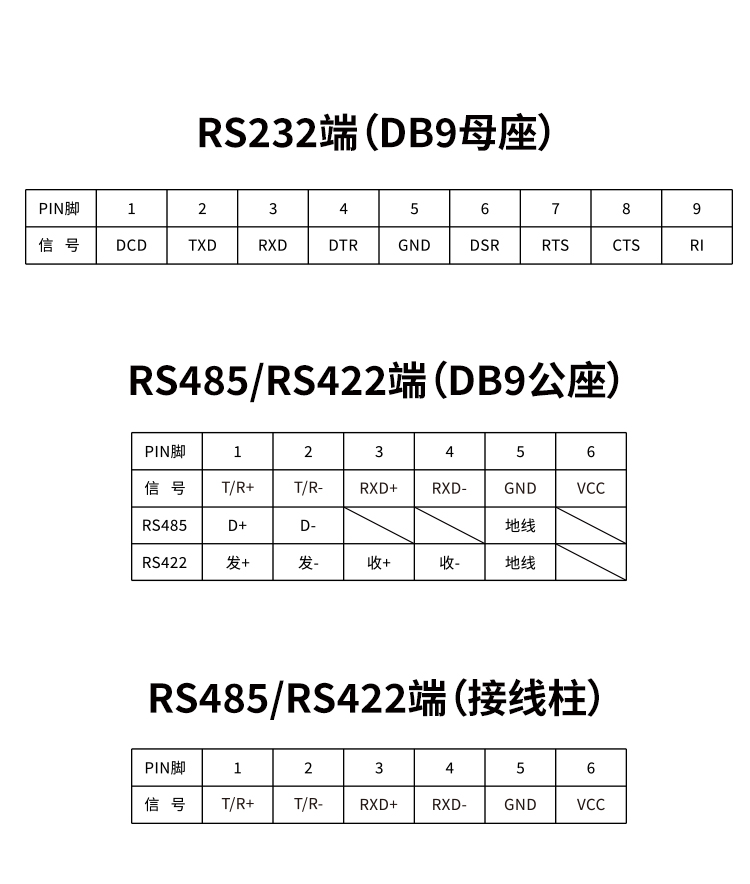 RS232端（DB9母座）

| PIN脚 | 1 | 2 | 3 | 4 | 5 | 6 | 7 | 8 | 9 |
|---|---|---|---|---|---|---|---|---|---|
| 信 号 | DCD | TXD | RXD | DTR | GND | DSR | RTS | CTS | RI |

RS485/RS422端（DB9公座）

| PIN脚 | 1 | 2 | 3 | 4 | 5 | 6 |
|---|---|---|---|---|---|---|
| 信 号 | T/R+ | T/R- | RXD+ | RXD- | GND | VCC |
| RS485 | D+ | D- |  |  | 地线 |  |
| RS422 | 发+ | 发- | 收+ | 收- | 地线 |  |

RS485/RS422端（接线柱）

| PIN脚 | 1 | 2 | 3 | 4 | 5 | 6 |
|---|---|---|---|---|---|---|
| 信 号 | T/R+ | T/R- | RXD+ | RXD- | GND | VCC |